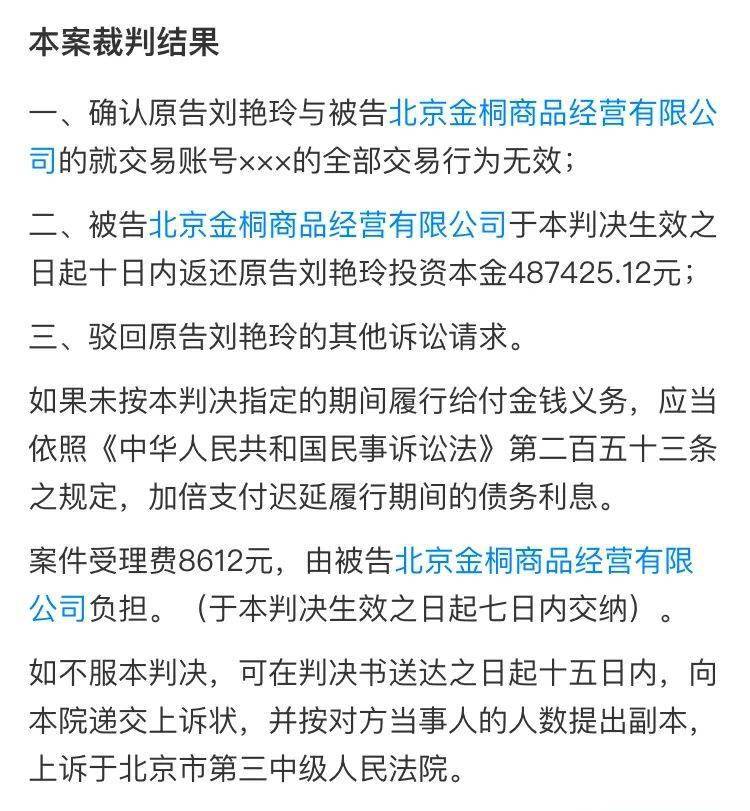 本案裁判结果

一、确认原告刘艳玲与被告北京金桐商品经营有限公司的就交易账号×××的全部交易行为无效；

二、被告北京金桐商品经营有限公司于本判决生效之日起十日内返还原告刘艳玲投资本金487425.12元；

三、驳回原告刘艳玲的其他诉讼请求。

如果未按本判决指定的期间履行给付金钱义务，应当依照《中华人民共和国民事诉讼法》第二百五十三条之规定，加倍支付迟延履行期间的债务利息。

案件受理费8612元，由被告北京金桐商品经营有限公司负担。（于本判决生效之日起七日内交纳）。

如不服本判决，可在判决书送达之日起十五日内，向本院递交上诉状，并按对方当事人的人数提出副本，上诉于北京市第三中级人民法院。